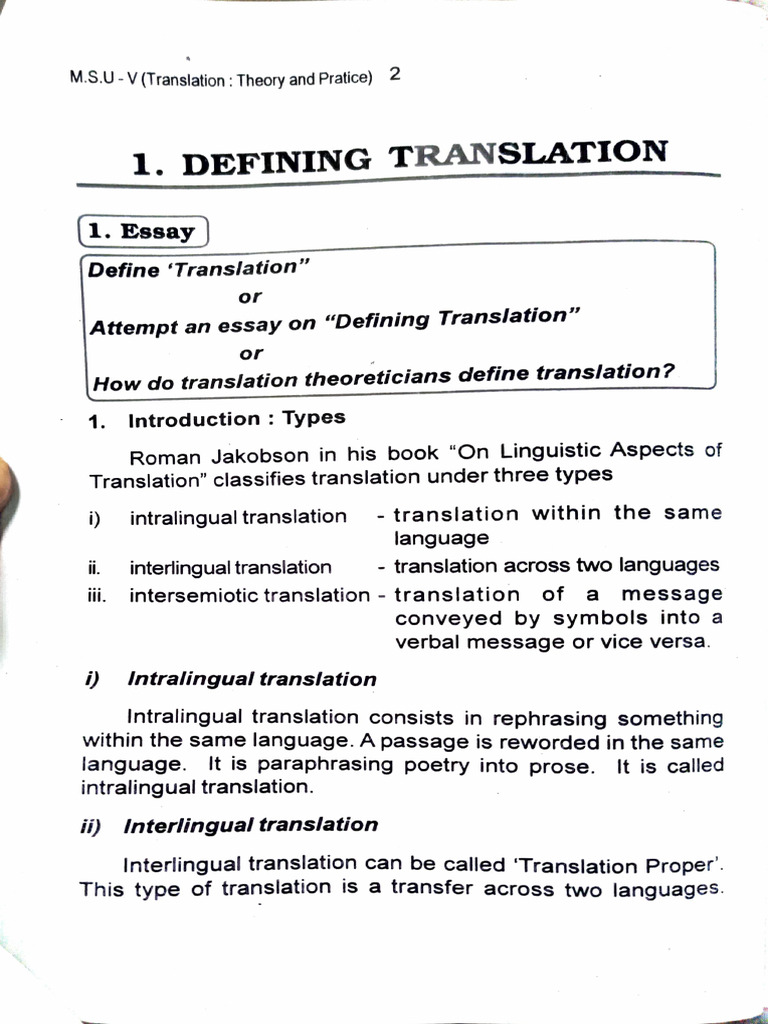 M.S.U - V (Translation : Theory and Pratice) 2

1. DEFINING TRANSLATION

1. Essay

Define 'Translation"
or
Attempt an essay on "Defining Translation"
or
How do translation theoreticians define translation?

1. Introduction : Types

Roman Jakobson in his book "On Linguistic Aspects of Translation" classifies translation under three types

i) intralingual translation - translation within the same language
ii. interlingual translation - translation across two languages
iii. intersemiotic translation - translation of a message conveyed by symbols into a verbal message or vice versa.

i) Intralingual translation

Intralingual translation consists in rephrasing something within the same language. A passage is reworded in the same language. It is paraphrasing poetry into prose. It is called intralingual translation.

ii) Interlingual translation

Interlingual translation can be called 'Translation Proper'. This type of translation is a transfer across two languages.